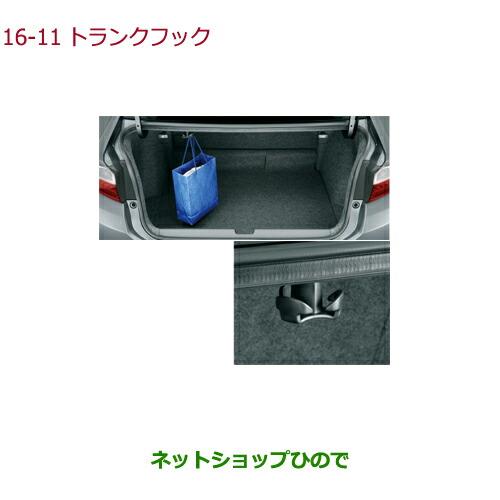 16-11 トランクフック

ネットショップひので